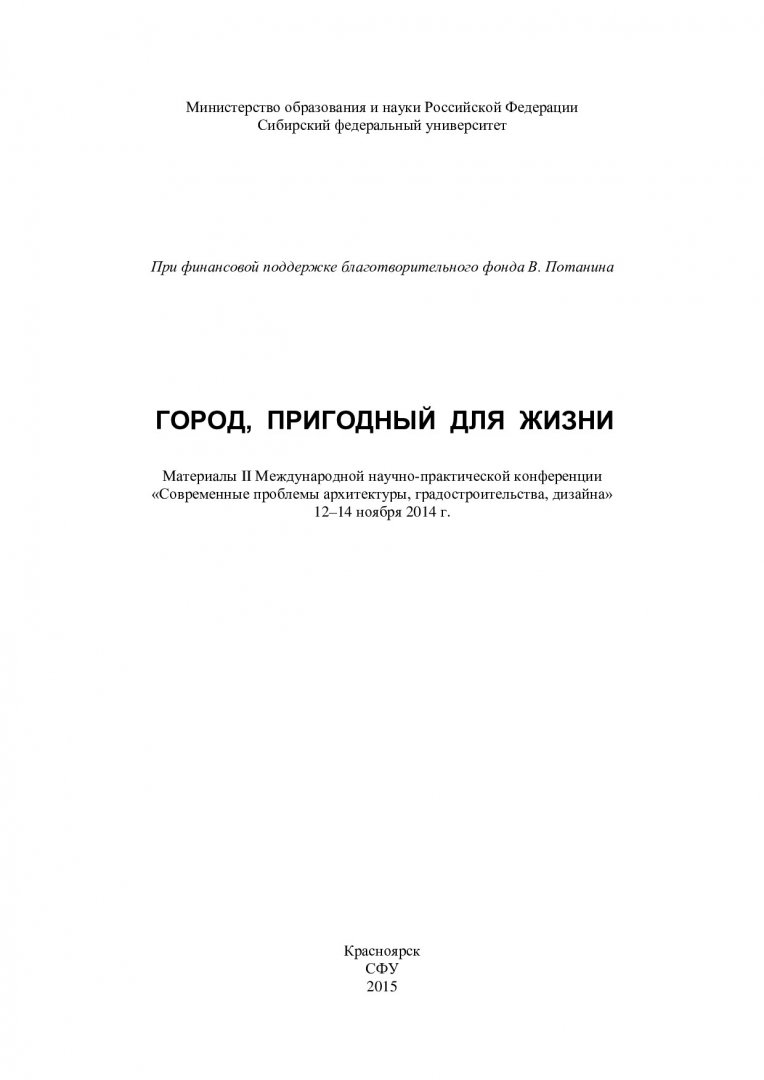 Министерство образования и науки Российской Федерации
Сибирский федеральный университет

При финансовой поддержке благотворительного фонда В. Потанина

ГОРОД, ПРИГОДНЫЙ ДЛЯ ЖИЗНИ

Материалы II Международной научно-практической конференции
«Современные проблемы архитектуры, градостроительства, дизайна»
12–14 ноября 2014 г.

Красноярск
СФУ
2015